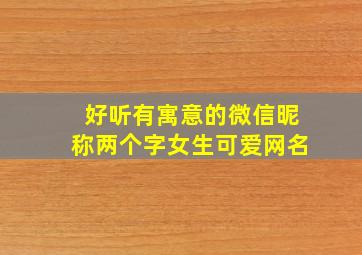 好听有寓意的微信昵称两个字女生可爱网名